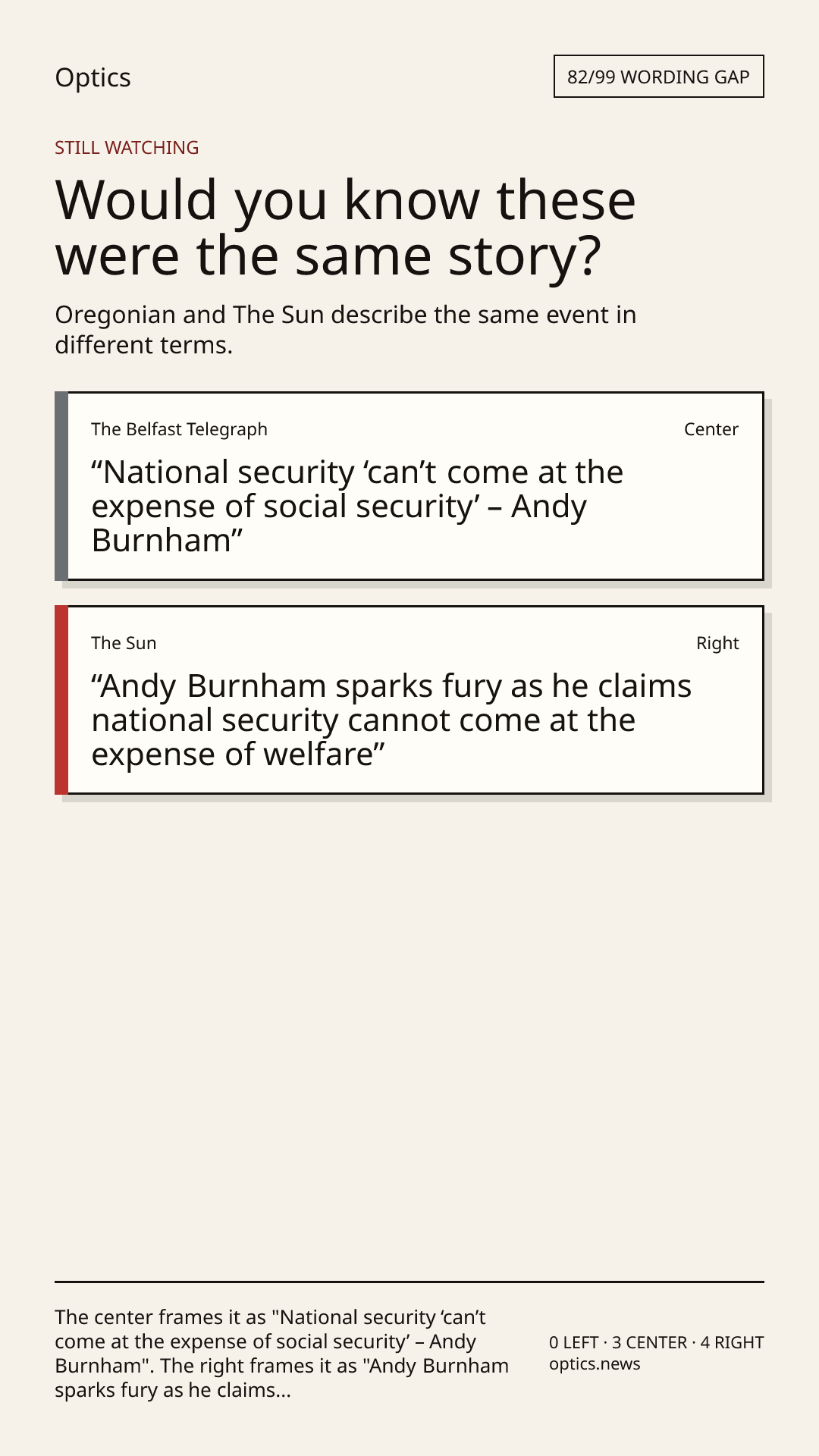 Optics

82/99 WORDING GAP

STILL WATCHING

Would you know these were the same story?

Oregonian and The Sun describe the same event in different terms.

The Belfast Telegraph

Center

"National security 'can't come at the expense of social security' – Andy Burnham"

The Sun

Right

"Andy Burnham sparks fury as he claims national security cannot come at the expense of welfare"

The center frames it as "National security 'can't come at the expense of social security' – Andy Burnham". The right frames it as "Andy Burnham sparks fury as he claims...

0 LEFT · 3 CENTER · 4 RIGHT
optics.news